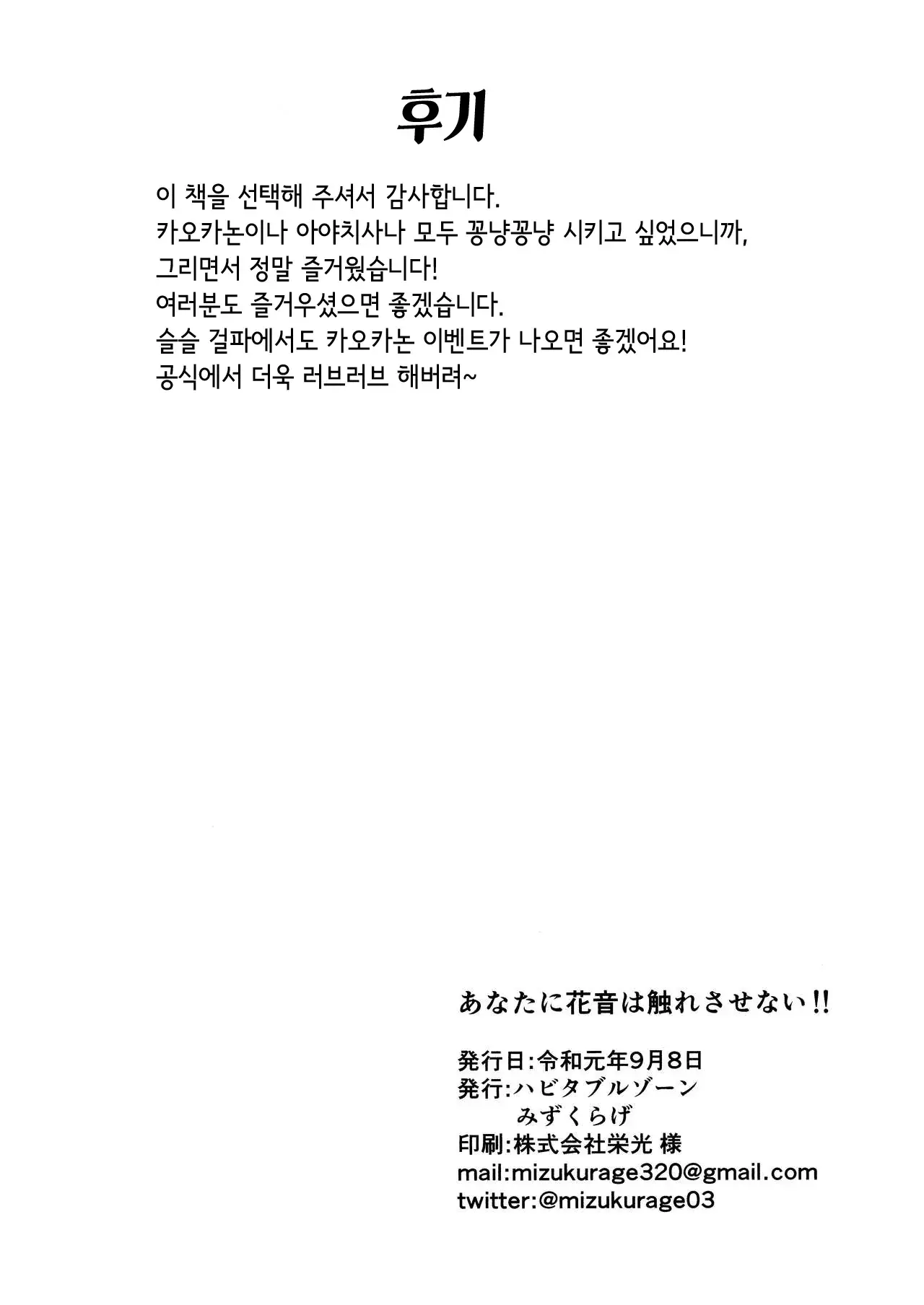 후기

이 책을 선택해 주셔서 감사합니다.
카오카논이나 아야치사나 모두 꽁냥꽁냥 시키고 싶었으니까,
그리면서 정말 즐거웠습니다!
여러분도 즐거우셨으면 좋겠습니다.
슬슬 걸파에서도 카오카논 이벤트가 나오면 좋겠어요!
공식에서 더욱 러브러브 해버려~

あなたに花音は触れさせない!!

発行日:令和元年9月8日
発行:ハビタブルゾーン
みずくらげ
印刷:株式会社栄光 様
mail:mizukurage320@gmail.com
twitter:@mizukurage03